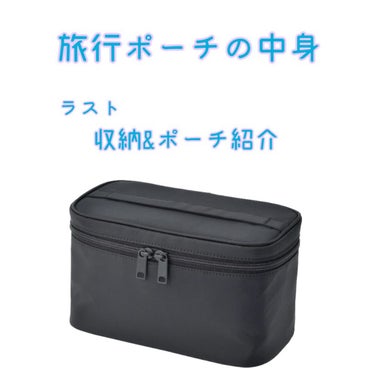 旅行ポーチの中身

ラスト
収納&ポーチ紹介